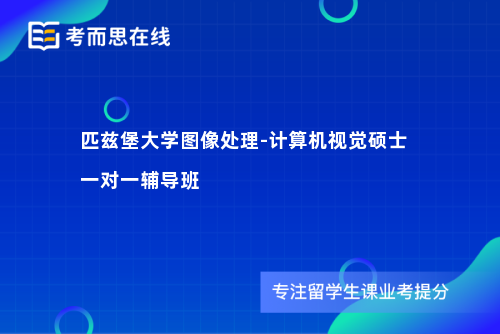 考而思在线

匹兹堡大学图像处理-计算机视觉硕士一对一辅导班

专注留学生课业考提分